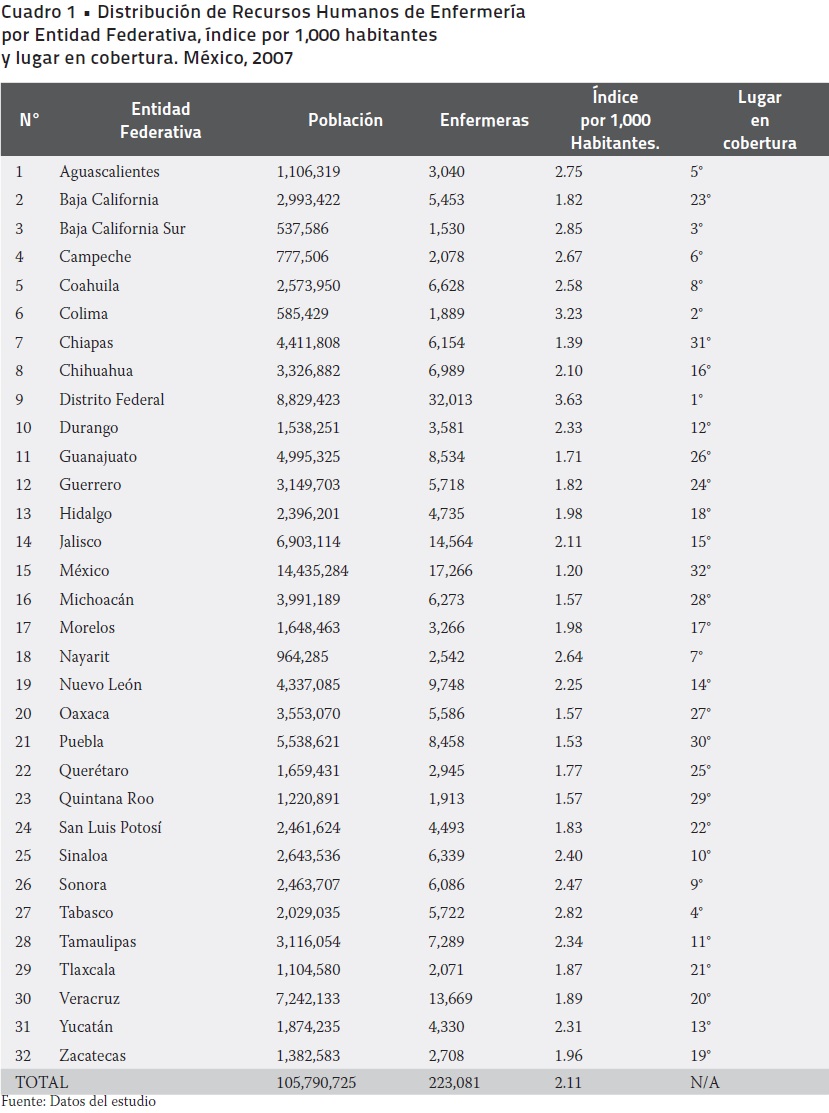 Cuadro 1 ▪ Distribución de Recursos Humanos de Enfermería por Entidad Federativa, índice por 1,000 habitantes y lugar en cobertura. México, 2007

| N° | Entidad Federativa | Población | Enfermeras | Índice por 1,000 Habitantes. | Lugar en cobertura |
|---|---|---|---|---|---|
| 1 | Aguascalientes | 1,106,319 | 3,040 | 2.75 | 5° |
| 2 | Baja California | 2,993,422 | 5,453 | 1.82 | 23° |
| 3 | Baja California Sur | 537,586 | 1,530 | 2.85 | 3° |
| 4 | Campeche | 777,506 | 2,078 | 2.67 | 6° |
| 5 | Coahuila | 2,573,950 | 6,628 | 2.58 | 8° |
| 6 | Colima | 585,429 | 1,889 | 3.23 | 2° |
| 7 | Chiapas | 4,411,808 | 6,154 | 1.39 | 31° |
| 8 | Chihuahua | 3,326,882 | 6,989 | 2.10 | 16° |
| 9 | Distrito Federal | 8,829,423 | 32,013 | 3.63 | 1° |
| 10 | Durango | 1,538,251 | 3,581 | 2.33 | 12° |
| 11 | Guanajuato | 4,995,325 | 8,534 | 1.71 | 26° |
| 12 | Guerrero | 3,149,703 | 5,718 | 1.82 | 24° |
| 13 | Hidalgo | 2,396,201 | 4,735 | 1.98 | 18° |
| 14 | Jalisco | 6,903,114 | 14,564 | 2.11 | 15° |
| 15 | México | 14,435,284 | 17,266 | 1.20 | 32° |
| 16 | Michoacán | 3,991,189 | 6,273 | 1.57 | 28° |
| 17 | Morelos | 1,648,463 | 3,266 | 1.98 | 17° |
| 18 | Nayarit | 964,285 | 2,542 | 2.64 | 7° |
| 19 | Nuevo León | 4,337,085 | 9,748 | 2.25 | 14° |
| 20 | Oaxaca | 3,553,070 | 5,586 | 1.57 | 27° |
| 21 | Puebla | 5,538,621 | 8,458 | 1.53 | 30° |
| 22 | Querétaro | 1,659,431 | 2,945 | 1.77 | 25° |
| 23 | Quintana Roo | 1,220,891 | 1,913 | 1.57 | 29° |
| 24 | San Luis Potosí | 2,461,624 | 4,493 | 1.83 | 22° |
| 25 | Sinaloa | 2,643,536 | 6,339 | 2.40 | 10° |
| 26 | Sonora | 2,463,707 | 6,086 | 2.47 | 9° |
| 27 | Tabasco | 2,029,035 | 5,722 | 2.82 | 4° |
| 28 | Tamaulipas | 3,116,054 | 7,289 | 2.34 | 11° |
| 29 | Tlaxcala | 1,104,580 | 2,071 | 1.87 | 21° |
| 30 | Veracruz | 7,242,133 | 13,669 | 1.89 | 20° |
| 31 | Yucatán | 1,874,235 | 4,330 | 2.31 | 13° |
| 32 | Zacatecas | 1,382,583 | 2,708 | 1.96 | 19° |
| TOTAL | | 105,790,725 | 223,081 | 2.11 | N/A |

Fuente: Datos del estudio